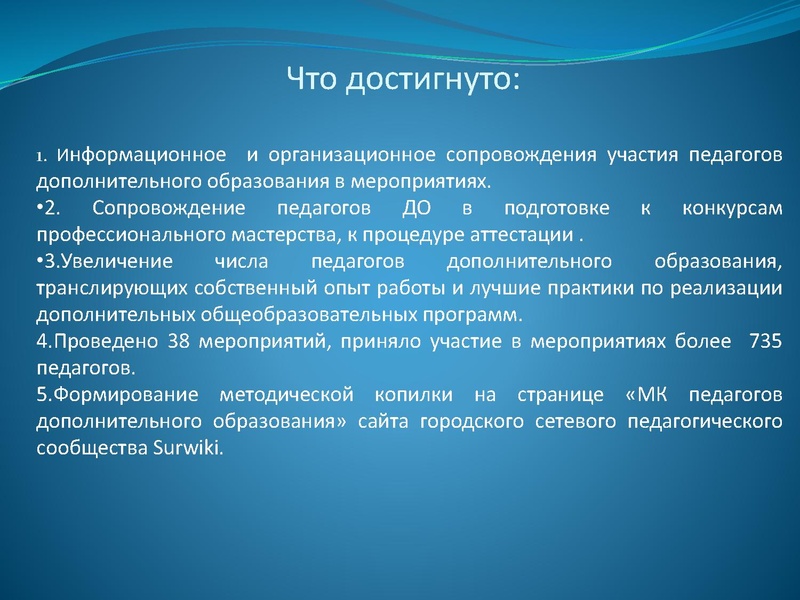 Что достигнуто:

1. Информационное и организационное сопровождения участия педагогов дополнительного образования в мероприятиях.
•2. Сопровождение педагогов ДО в подготовке к конкурсам профессионального мастерства, к процедуре аттестации .
•3.Увеличение числа педагогов дополнительного образования, транслирующих собственный опыт работы и лучшие практики по реализации дополнительных общеобразовательных программ.
4.Проведено 38 мероприятий, приняло участие в мероприятиях более 735 педагогов.
5.Формирование методической копилки на странице «МК педагогов дополнительного образования» сайта городского сетевого педагогического сообщества Surwiki.